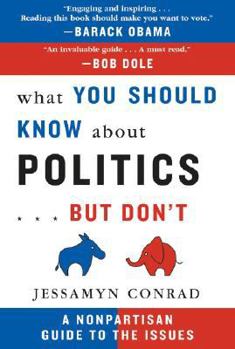 "Engaging and inspiring . . . Reading this book should make you want to vote."
—BARACK OBAMA

"An invaluable guide . . . A must read."
—BOB DOLE

what YOU SHOULD KNOW about POLITICS . . . BUT DON'T

JESSAMYN CONRAD

A NONPARTISAN GUIDE TO THE ISSUES